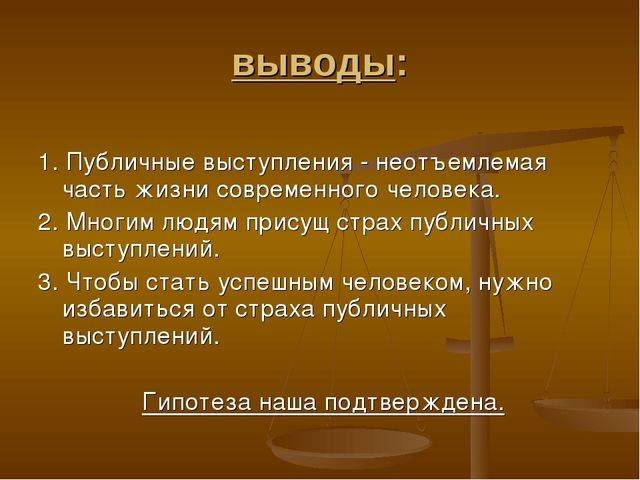 ВЫВОДЫ:

1. Публичные выступления - неотъемлемая часть жизни современного человека.

2. Многим людям присущ страх публичных выступлений.

3. Чтобы стать успешным человеком, нужно избавиться от страха публичных выступлений.

Гипотеза наша подтверждена.